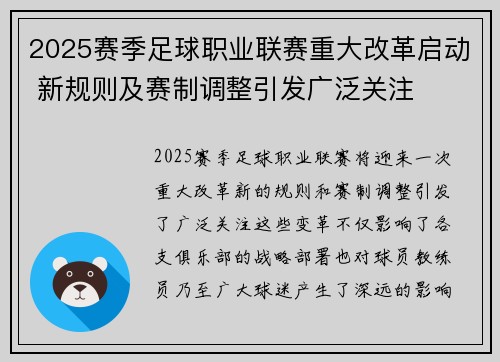 2025赛季足球职业联赛重大改革启动 新规则及赛制调整引发广泛关注

2025赛季足球职业联赛将迎来一次重大改革新的规则和赛制调整引发了广泛关注这些变革不仅影响了各支俱乐部的战略部署也对球员教练员乃至广大球迷产生了深远的影响